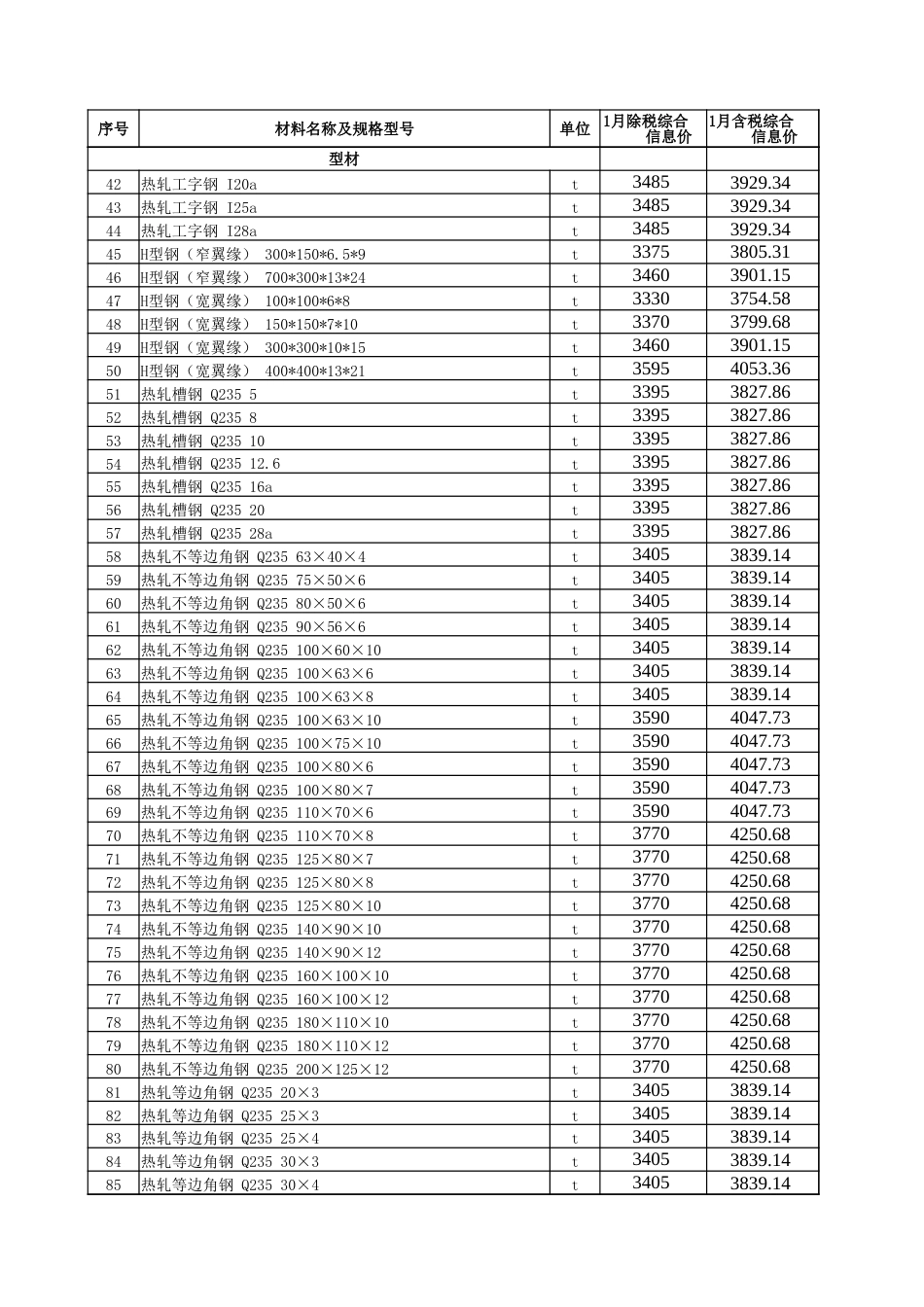 | 序号 | 材料名称及规格型号 | 单位 | 1月除税综合信息价 | 1月含税综合信息价 |
|---|---|---|---|---|
| | 型材 | | | |
| 42 | 热轧工字钢 I20a | t | 3485 | 3929.34 |
| 43 | 热轧工字钢 I25a | t | 3485 | 3929.34 |
| 44 | 热轧工字钢 I28a | t | 3485 | 3929.34 |
| 45 | H型钢（窄翼缘） 300*150*6.5*9 | t | 3375 | 3805.31 |
| 46 | H型钢（窄翼缘） 700*300*13*24 | t | 3460 | 3901.15 |
| 47 | H型钢（宽翼缘） 100*100*6*8 | t | 3330 | 3754.58 |
| 48 | H型钢（宽翼缘） 150*150*7*10 | t | 3370 | 3799.68 |
| 49 | H型钢（宽翼缘） 300*300*10*15 | t | 3460 | 3901.15 |
| 50 | H型钢（宽翼缘） 400*400*13*21 | t | 3595 | 4053.36 |
| 51 | 热轧槽钢 Q235 5 | t | 3395 | 3827.86 |
| 52 | 热轧槽钢 Q235 8 | t | 3395 | 3827.86 |
| 53 | 热轧槽钢 Q235 10 | t | 3395 | 3827.86 |
| 54 | 热轧槽钢 Q235 12.6 | t | 3395 | 3827.86 |
| 55 | 热轧槽钢 Q235 16a | t | 3395 | 3827.86 |
| 56 | 热轧槽钢 Q235 20 | t | 3395 | 3827.86 |
| 57 | 热轧槽钢 Q235 28a | t | 3395 | 3827.86 |
| 58 | 热轧不等边角钢 Q235 63×40×4 | t | 3405 | 3839.14 |
| 59 | 热轧不等边角钢 Q235 75×50×6 | t | 3405 | 3839.14 |
| 60 | 热轧不等边角钢 Q235 80×50×6 | t | 3405 | 3839.14 |
| 61 | 热轧不等边角钢 Q235 90×56×6 | t | 3405 | 3839.14 |
| 62 | 热轧不等边角钢 Q235 100×60×10 | t | 3405 | 3839.14 |
| 63 | 热轧不等边角钢 Q235 100×63×6 | t | 3405 | 3839.14 |
| 64 | 热轧不等边角钢 Q235 100×63×8 | t | 3405 | 3839.14 |
| 65 | 热轧不等边角钢 Q235 100×63×10 | t | 3590 | 4047.73 |
| 66 | 热轧不等边角钢 Q235 100×75×10 | t | 3590 | 4047.73 |
| 67 | 热轧不等边角钢 Q235 100×80×6 | t | 3590 | 4047.73 |
| 68 | 热轧不等边角钢 Q235 100×80×7 | t | 3590 | 4047.73 |
| 69 | 热轧不等边角钢 Q235 110×70×6 | t | 3590 | 4047.73 |
| 70 | 热轧不等边角钢 Q235 110×70×8 | t | 3770 | 4250.68 |
| 71 | 热轧不等边角钢 Q235 125×80×7 | t | 3770 | 4250.68 |
| 72 | 热轧不等边角钢 Q235 125×80×8 | t | 3770 | 4250.68 |
| 73 | 热轧不等边角钢 Q235 125×80×10 | t | 3770 | 4250.68 |
| 74 | 热轧不等边角钢 Q235 140×90×10 | t | 3770 | 4250.68 |
| 75 | 热轧不等边角钢 Q235 140×90×12 | t | 3770 | 4250.68 |
| 76 | 热轧不等边角钢 Q235 160×100×10 | t | 3770 | 4250.68 |
| 77 | 热轧不等边角钢 Q235 160×100×12 | t | 3770 | 4250.68 |
| 78 | 热轧不等边角钢 Q235 180×110×10 | t | 3770 | 4250.68 |
| 79 | 热轧不等边角钢 Q235 180×110×12 | t | 3770 | 4250.68 |
| 80 | 热轧不等边角钢 Q235 200×125×12 | t | 3770 | 4250.68 |
| 81 | 热轧等边角钢 Q235 20×3 | t | 3405 | 3839.14 |
| 82 | 热轧等边角钢 Q235 25×3 | t | 3405 | 3839.14 |
| 83 | 热轧等边角钢 Q235 25×4 | t | 3405 | 3839.14 |
| 84 | 热轧等边角钢 Q235 30×3 | t | 3405 | 3839.14 |
| 85 | 热轧等边角钢 Q235 30×4 | t | 3405 | 3839.14 |